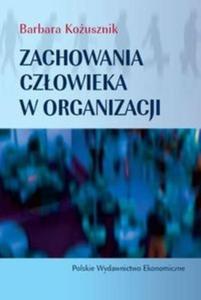 Barbara Kożusznik

ZACHOWANIA CZŁOWIEKA W ORGANIZACJI

Polskie Wydawnictwo Ekonomiczne